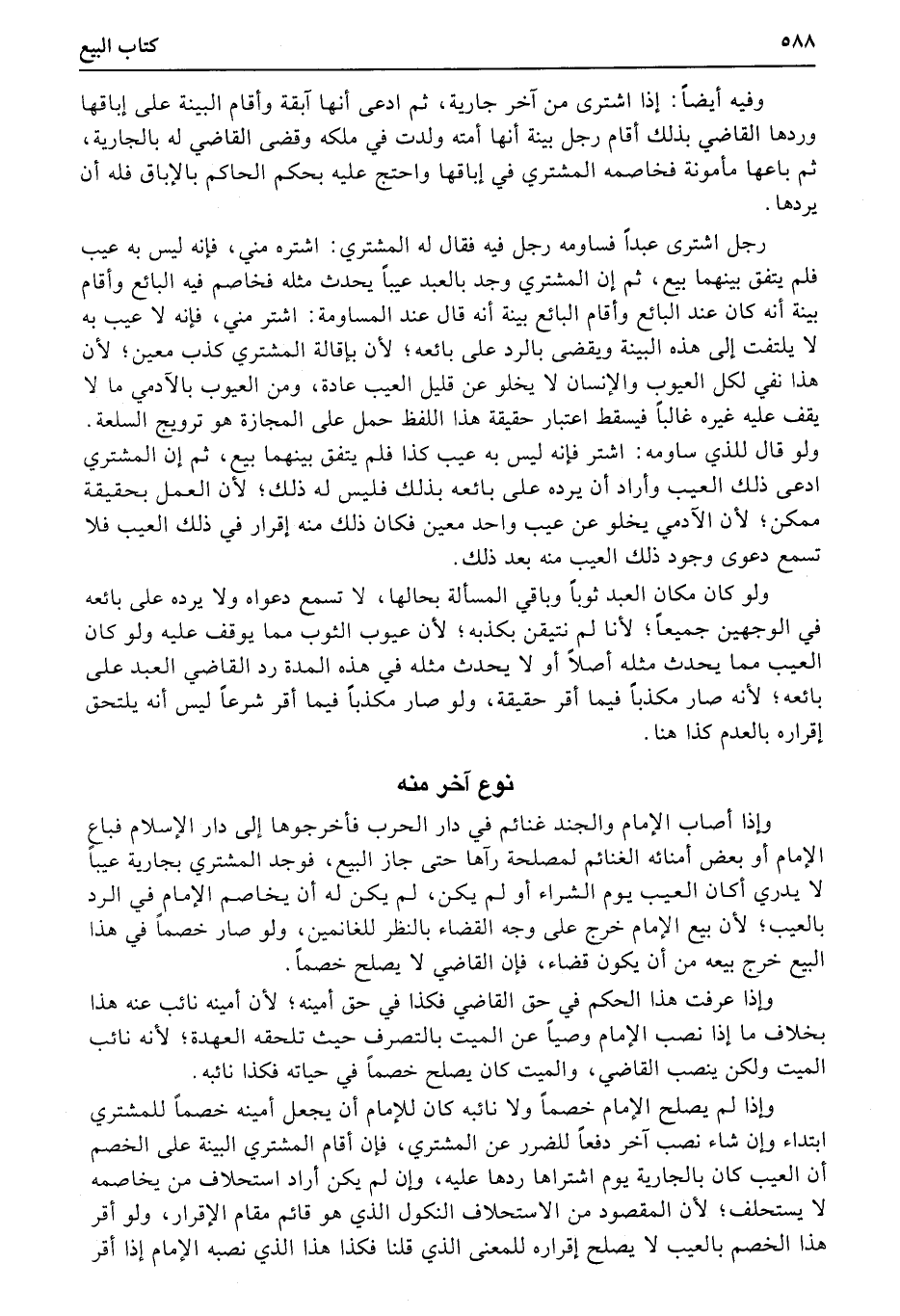 ٥٨٨ كتاب البيع

وفيه أيضاً: إذا اشترى من آخر جارية، ثم ادعى أنها آبقة وأقام البينة على إباقها وردها القاضي بذلك أقام رجل بينة أنها أمته ولدت في ملكه وقضى القاضي له بالجارية، ثم باعها مأمونة فخاصمه المشتري في إباقها واحتج عليه بحكم الحاكم بالإباق فله أن يردها.

رجل اشترى عبداً فساومه رجل فيه فقال له المشتري: اشتره مني، فإنه ليس به عيب فلم يتفق بينهما بيع، ثم إن المشتري وجد بالعبد عيباً يحدث مثله فخاصم فيه البائع وأقام بينة أنه كان عند البائع وأقام البائع بينة أنه قال عند المساومة: اشتر مني، فإنه لا عيب به لا يلتفت إلى هذه البينة ويقضى بالرد على بائعه؛ لأن بإقالة المشتري كذب معين؛ لأن هذا نفي لكل العيوب والإنسان لا يخلو عن قليل العيب عادة، ومن العيوب بالآدمي ما لا يقف عليه غيره غالباً فيسقط اعتبار حقيقة هذا اللفظ حمل على المجازة هو ترويج السلعة.

ولو قال للذي ساومه: اشتر فإنه ليس به عيب كذا فلم يتفق بينهما بيع، ثم إن المشتري ادعى ذلك العيب وأراد أن يرده على بائعه بذلك فليس له ذلك؛ لأن العمل بحقيقة ممكن؛ لأن الآدمي يخلو عن عيب واحد معين فكان ذلك منه إقرار في ذلك العيب فلا تسمع دعوى وجود ذلك العيب منه بعد ذلك.

ولو كان مكان العبد ثوباً وباقي المسألة بحالها، لا تسمع دعواه ولا يرده على بائعه في الوجهين جميعاً؛ لأنا لم نتيقن بكذبه؛ لأن عيوب الثوب مما يوقف عليه ولو كان العيب مما يحدث مثله أصلاً أو لا يحدث مثله في هذه المدة رد القاضي العبد على بائعه؛ لأنه صار مكذباً فيما أقر حقيقة، ولو صار مكذباً فيما أقر شرعاً ليس أنه يلتحق إقراره بالعدم كذا هنا.

نوع آخر منه

وإذا أصاب الإمام والجند غنائم في دار الحرب فأخرجوها إلى دار الإسلام فباع الإمام أو بعض أمنائه الغنائم لمصلحة رآها حتى جاز البيع، فوجد المشتري بجارية عيباً لا يدري أكان العيب يوم الشراء أو لم يكن، لم يكن له أن يخاصم الإمام في الرد بالعيب؛ لأن بيع الإمام خرج على وجه القضاء بالنظر للغانمين، ولو صار خصماً في هذا البيع خرج بيعه من أن يكون قضاء، فإن القاضي لا يصلح خصماً.

وإذا عرفت هذا الحكم في حق القاضي فكذا في حق أمينه؛ لأن أمينه نائب عنه هذا بخلاف ما إذا نصب الإمام وصياً عن الميت بالتصرف حيث تلحقه العهدة؛ لأنه نائب الميت ولكن ينصب القاضي، والميت كان يصلح خصماً في حياته فكذا نائبه.

وإذا لم يصلح الإمام خصماً ولا نائبه كان للإمام أن يجعل أمينه خصماً للمشتري ابتداء وإن شاء نصب آخر دفعاً للضرر عن المشتري، فإن أقام المشتري البينة على الخصم أن العيب كان بالجارية يوم اشتراها ردها عليه، وإن لم يكن أراد استحلاف من يخاصمه لا يستحلف؛ لأن المقصود من الاستحلاف النكول الذي هو قائم مقام الإقرار، ولو أقر هذا الخصم بالعيب لا يصلح إقراره للمعنى الذي قلنا فكذا هذا الذي نصبه الإمام إذا أقر